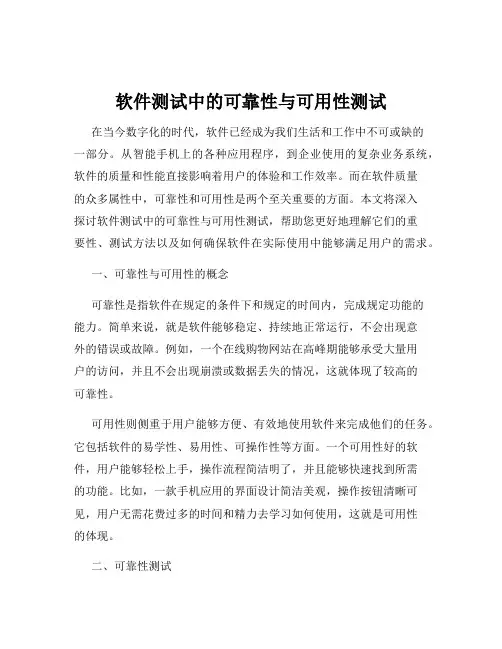 软件测试中的可靠性与可用性测试

在当今数字化的时代，软件已经成为我们生活和工作中不可或缺的一部分。从智能手机上的各种应用程序，到企业使用的复杂业务系统，软件的质量和性能直接影响着用户的体验和工作效率。而在软件质量的众多属性中，可靠性和可用性是两个至关重要的方面。本文将深入探讨软件测试中的可靠性与可用性测试，帮助您更好地理解它们的重要性、测试方法以及如何确保软件在实际使用中能够满足用户的需求。

一、可靠性与可用性的概念

可靠性是指软件在规定的条件下和规定的时间内，完成规定功能的能力。简单来说，就是软件能够稳定、持续地正常运行，不会出现意外的错误或故障。例如，一个在线购物网站在高峰期能够承受大量用户的访问，并且不会出现崩溃或数据丢失的情况，这就体现了较高的可靠性。

可用性则侧重于用户能够方便、有效地使用软件来完成他们的任务。它包括软件的易学性、易用性、可操作性等方面。一个可用性好的软件，用户能够轻松上手，操作流程简洁明了，并且能够快速找到所需的功能。比如，一款手机应用的界面设计简洁美观，操作按钮清晰可见，用户无需花费过多的时间和精力去学习如何使用，这就是可用性的体现。

二、可靠性测试